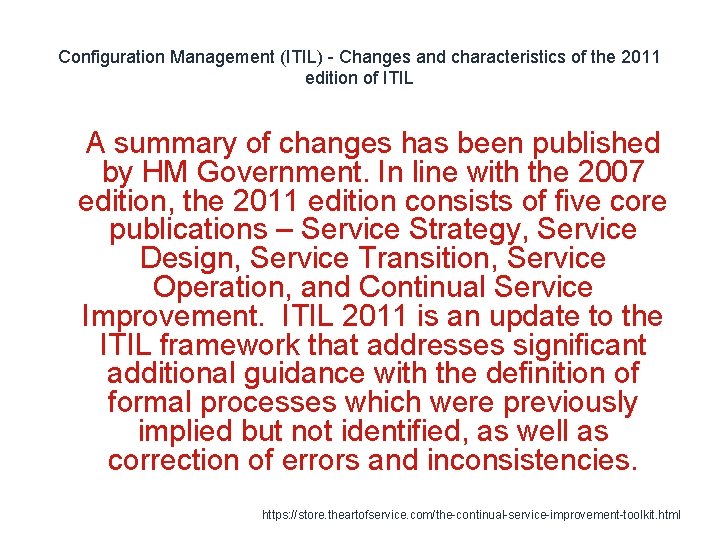 Configuration Management (ITIL) - Changes and characteristics of the 2011 edition of ITIL

A summary of changes has been published by HM Government. In line with the 2007 edition, the 2011 edition consists of five core publications – Service Strategy, Service Design, Service Transition, Service Operation, and Continual Service Improvement. ITIL 2011 is an update to the ITIL framework that addresses significant additional guidance with the definition of formal processes which were previously implied but not identified, as well as correction of errors and inconsistencies.

https://store.theartofservice.com/the-continual-service-improvement-toolkit.html